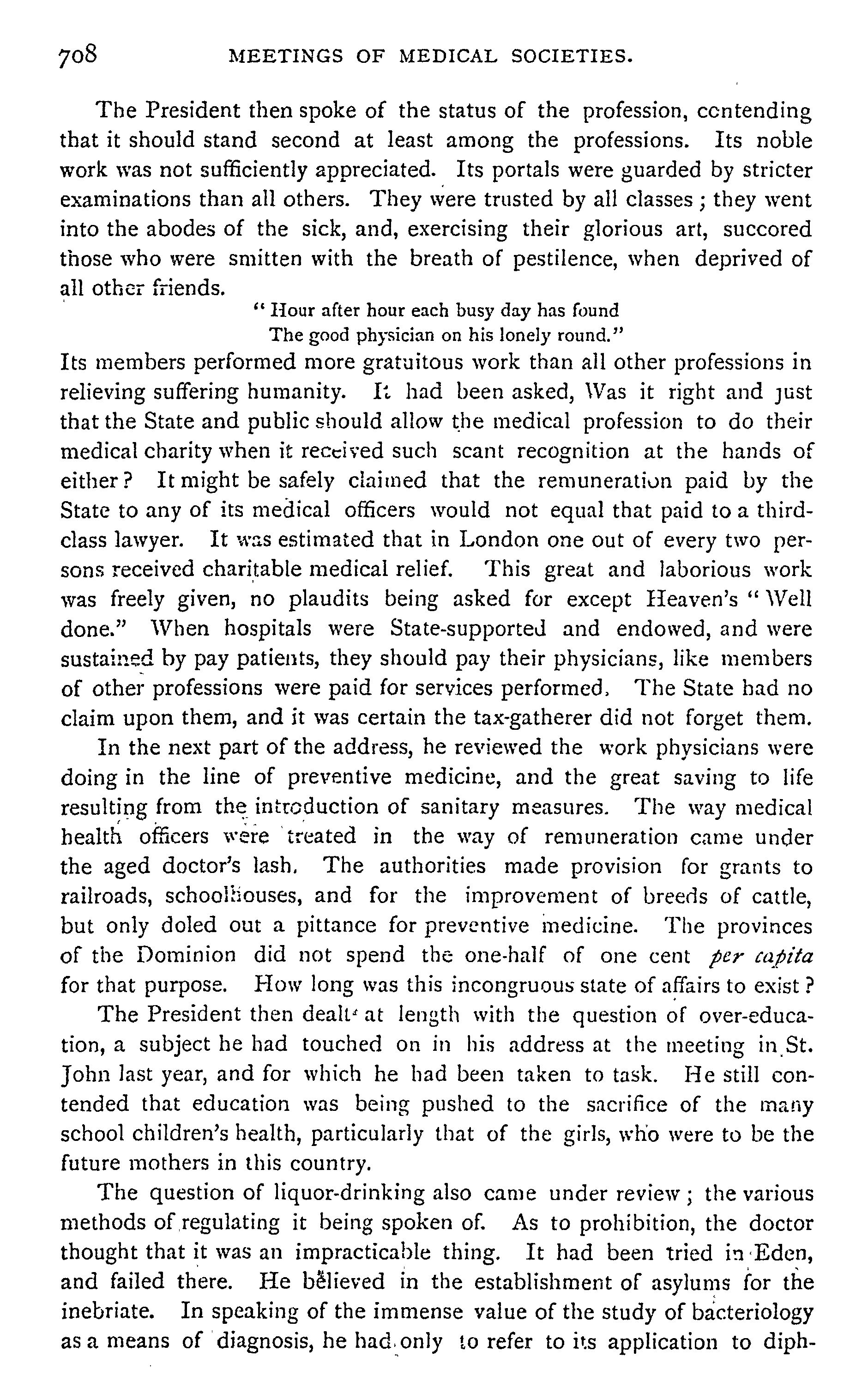 708 MEETINGS OF MEDICAL SOCIETIES.

The President then spoke of the status of the profession, contending that it should stand second at least among the professions. Its noble work was not sufficiently appreciated. Its portals were guarded by stricter examinations than all others. They were trusted by all classes; they went into the abodes of the sick, and, exercising their glorious art, succored those who were smitten with the breath of pestilence, when deprived of all other friends.

"Hour after hour each busy day has found
The good physician on his lonely round."

Its members performed more gratuitous work than all other professions in relieving suffering humanity. It had been asked, Was it right and just that the State and public should allow the medical profession to do their medical charity when it received such scant recognition at the hands of either? It might be safely claimed that the remuneration paid by the State to any of its medical officers would not equal that paid to a third-class lawyer. It was estimated that in London one out of every two persons received charitable medical relief. This great and laborious work was freely given, no plaudits being asked for except Heaven's "Well done." When hospitals were State-supported and endowed, and were sustained by pay patients, they should pay their physicians, like members of other professions were paid for services performed. The State had no claim upon them, and it was certain the tax-gatherer did not forget them.

In the next part of the address, he reviewed the work physicians were doing in the line of preventive medicine, and the great saving to life resulting from the introduction of sanitary measures. The way medical health officers were treated in the way of remuneration came under the aged doctor's lash. The authorities made provision for grants to railroads, schoolhouses, and for the improvement of breeds of cattle, but only doled out a pittance for preventive medicine. The provinces of the Dominion did not spend the one-half of one cent per capita for that purpose. How long was this incongruous state of affairs to exist?

The President then dealt at length with the question of over-education, a subject he had touched on in his address at the meeting in St. John last year, and for which he had been taken to task. He still contended that education was being pushed to the sacrifice of the many school children's health, particularly that of the girls, who were to be the future mothers in this country.

The question of liquor-drinking also came under review; the various methods of regulating it being spoken of. As to prohibition, the doctor thought that it was an impracticable thing. It had been tried in Eden, and failed there. He believed in the establishment of asylums for the inebriate. In speaking of the immense value of the study of bacteriology as a means of diagnosis, he had only to refer to its application to diph-